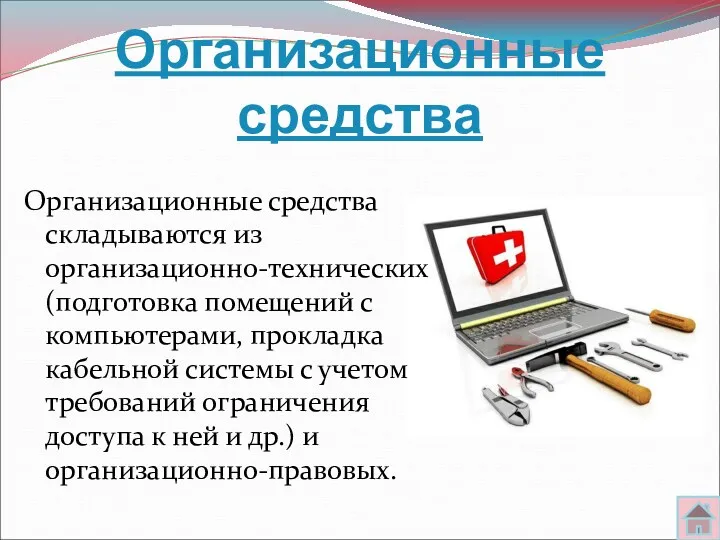 Организационные средства

Организационные средства складываются из организационно-технических (подготовка помещений с компьютерами, прокладка кабельной системы с учетом требований ограничения доступа к ней и др.) и организационно-правовых.